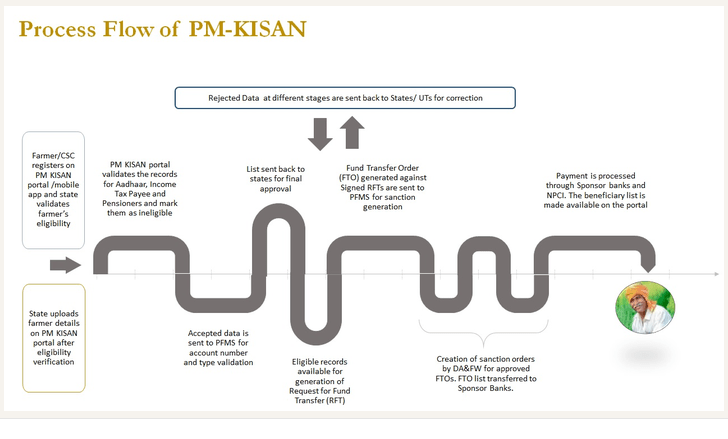 Process Flow of PM-KISAN

Rejected Data at different stages are sent back to States/ UTs for correction

Farmer/CSC registers on PM KISAN portal /mobile app and state validates farmer's eligibility

State uploads farmer details on PM KISAN portal after eligibility verification

PM KISAN portal validates the records for Aadhaar, Income Tax Payee and Pensioners and mark them as ineligible

Accepted data is sent to PFMS for account number and type validation

List sent back to states for final approval

Eligible records available for generation of Request for Fund Transfer (RFT)

Fund Transfer Order (FTO) generated against Signed RFTs are sent to PFMS for sanction generation

Creation of sanction orders by DA&FW for approved FTOs. FTO list transferred to Sponsor Banks.

Payment is processed through Sponsor banks and NPCI. The beneficiary list is made available on the portal